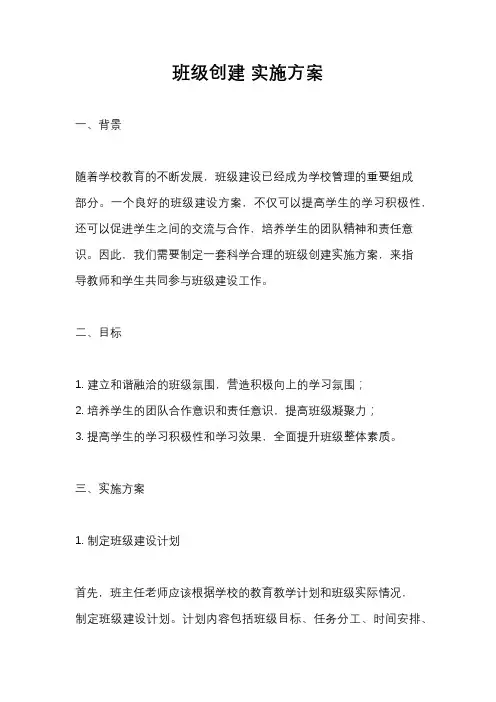 班级创建 实施方案

一、背景

随着学校教育的不断发展，班级建设已经成为学校管理的重要组成部分。一个良好的班级建设方案，不仅可以提高学生的学习积极性，还可以促进学生之间的交流与合作，培养学生的团队精神和责任意识。因此，我们需要制定一套科学合理的班级创建实施方案，来指导教师和学生共同参与班级建设工作。

二、目标

1. 建立和谐融洽的班级氛围，营造积极向上的学习氛围；
2. 培养学生的团队合作意识和责任意识，提高班级凝聚力；
3. 提高学生的学习积极性和学习效果，全面提升班级整体素质。

三、实施方案

1. 制定班级建设计划

首先，班主任老师应该根据学校的教育教学计划和班级实际情况，制定班级建设计划。计划内容包括班级目标、任务分工、时间安排、